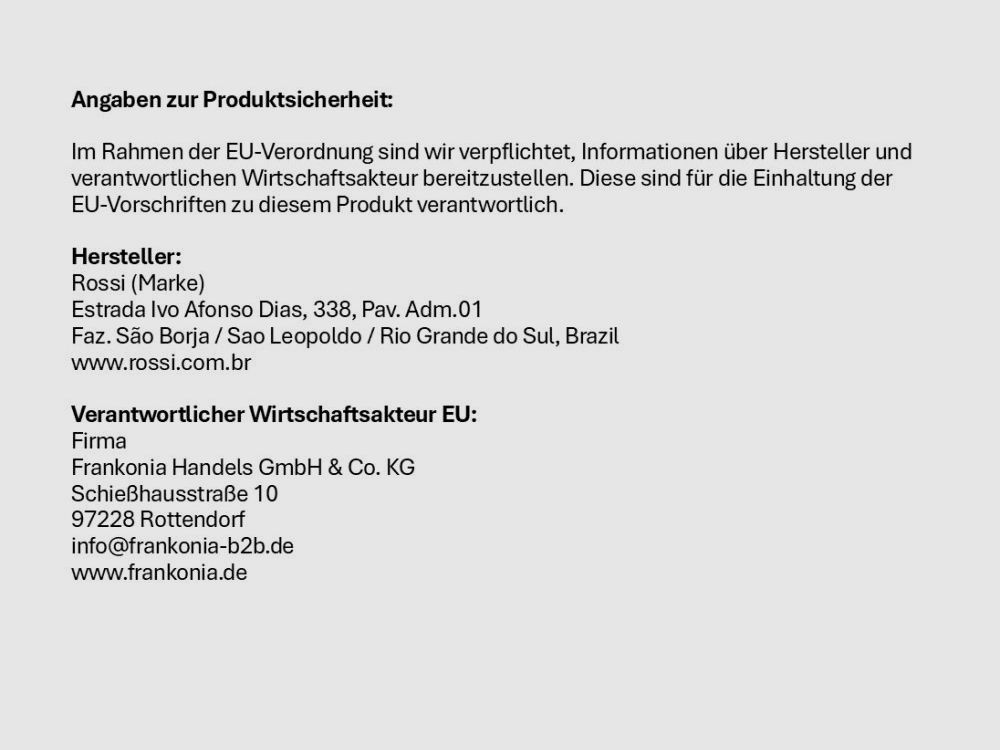 Angaben zur Produktsicherheit:

Im Rahmen der EU-Verordnung sind wir verpflichtet, Informationen über Hersteller und verantwortlichen Wirtschaftsakteur bereitzustellen. Diese sind für die Einhaltung der EU-Vorschriften zu diesem Produkt verantwortlich.

Hersteller:
Rossi (Marke)
Estrada Ivo Afonso Dias, 338, Pav. Adm.01
Faz. São Borja / Sao Leopoldo / Rio Grande do Sul, Brazil
www.rossi.com.br

Verantwortlicher Wirtschaftsakteur EU:
Firma
Frankonia Handels GmbH & Co. KG
Schießhausstraße 10
97228 Rottendorf
info@frankonia-b2b.de
www.frankonia.de